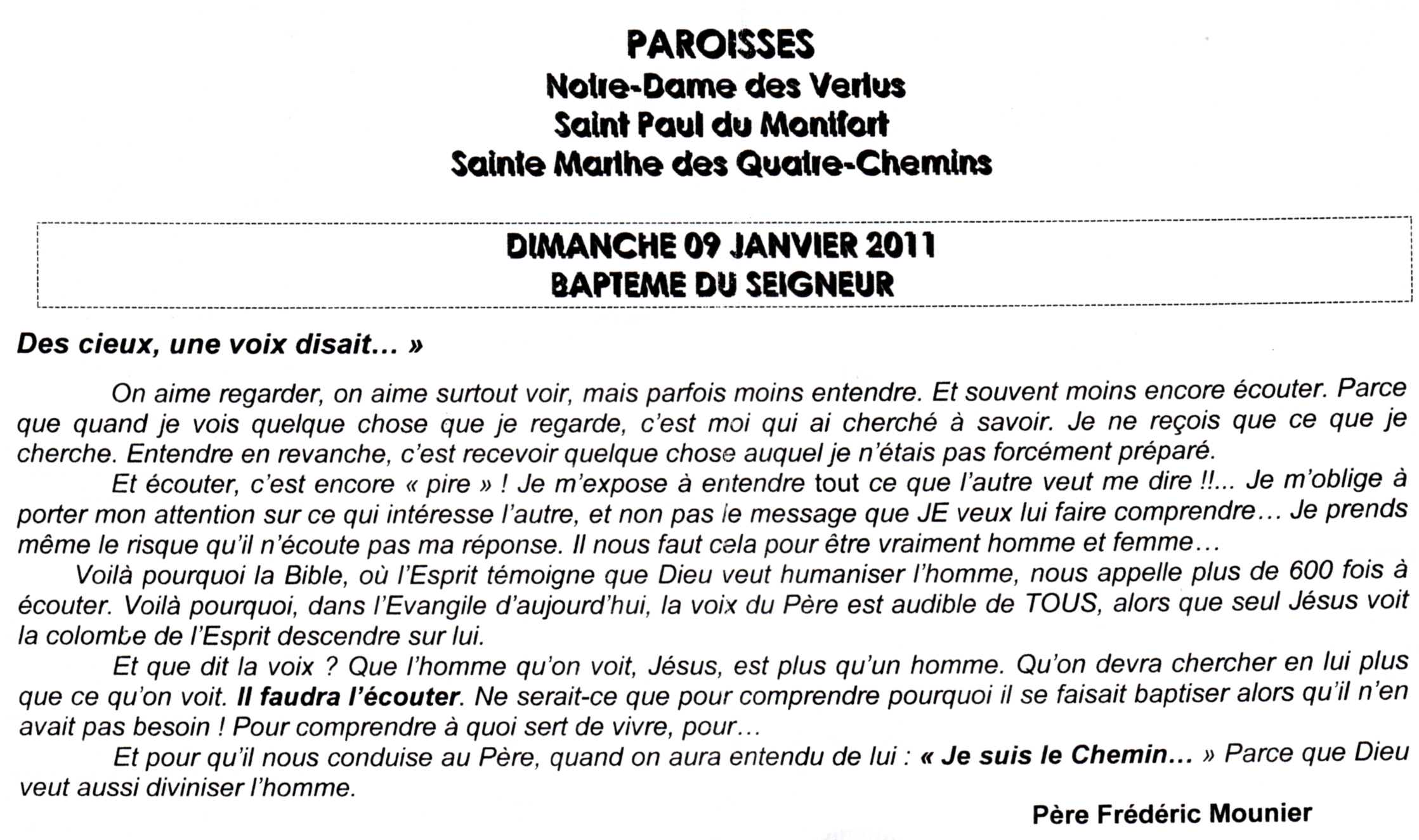 PAROISSES
Notre-Dame des Vertus
Saint Paul du Montfort
Sainte Marthe des Quatre-Chemins

DIMANCHE 09 JANVIER 2011
BAPTEME DU SEIGNEUR

Des cieux, une voix disait… »

On aime regarder, on aime surtout voir, mais parfois moins entendre. Et souvent moins encore écouter. Parce que quand je vois quelque chose que je regarde, c'est moi qui ai cherché à savoir. Je ne reçois que ce que je cherche. Entendre en revanche, c'est recevoir quelque chose auquel je n'étais pas forcément préparé.

Et écouter, c'est encore « pire » ! Je m'expose à entendre tout ce que l'autre veut me dire !!... Je m'oblige à porter mon attention sur ce qui intéresse l'autre, et non pas le message que JE veux lui faire comprendre… Je prends même le risque qu'il n'écoute pas ma réponse. Il nous faut cela pour être vraiment homme et femme…

Voilà pourquoi la Bible, où l'Esprit témoigne que Dieu veut humaniser l'homme, nous appelle plus de 600 fois à écouter. Voilà pourquoi, dans l'Evangile d'aujourd'hui, la voix du Père est audible de TOUS, alors que seul Jésus voit la colombe de l'Esprit descendre sur lui.

Et que dit la voix ? Que l'homme qu'on voit, Jésus, est plus qu'un homme. Qu'on devra chercher en lui plus que ce qu'on voit. Il faudra l'écouter. Ne serait-ce que pour comprendre pourquoi il se faisait baptiser alors qu'il n'en avait pas besoin ! Pour comprendre à quoi sert de vivre, pour…

Et pour qu'il nous conduise au Père, quand on aura entendu de lui : « Je suis le Chemin… » Parce que Dieu veut aussi diviniser l'homme.

Père Frédéric Mounier